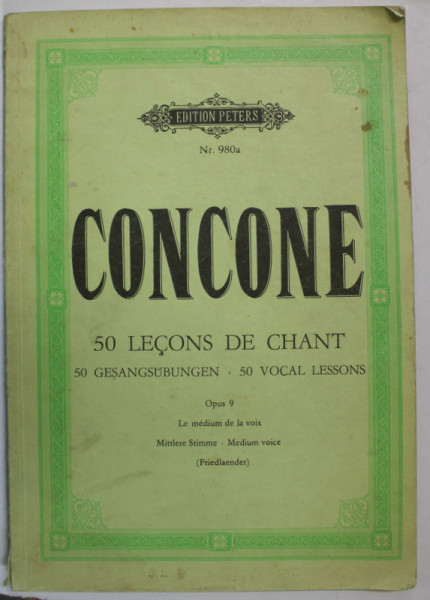 EDITION PETERS

Nr. 980a

CONCONE

50 LEÇONS DE CHANT

50 GESANGSÜBUNGEN · 50 VOCAL LESSONS

Opus 9

Le médium de la voix

Mittlere Stimme · Medium voice

(Friedlaender)